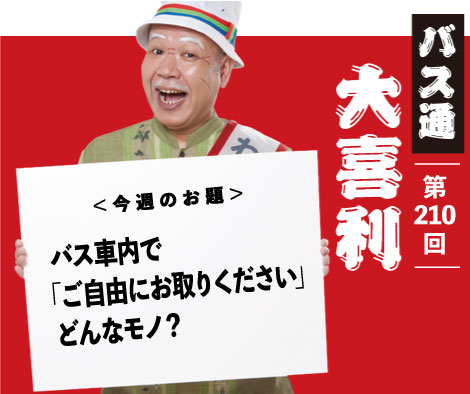 バス通
大喜利
第210回

＜今週のお題＞

バス車内で
「ご自由にお取りください」
どんなモノ？